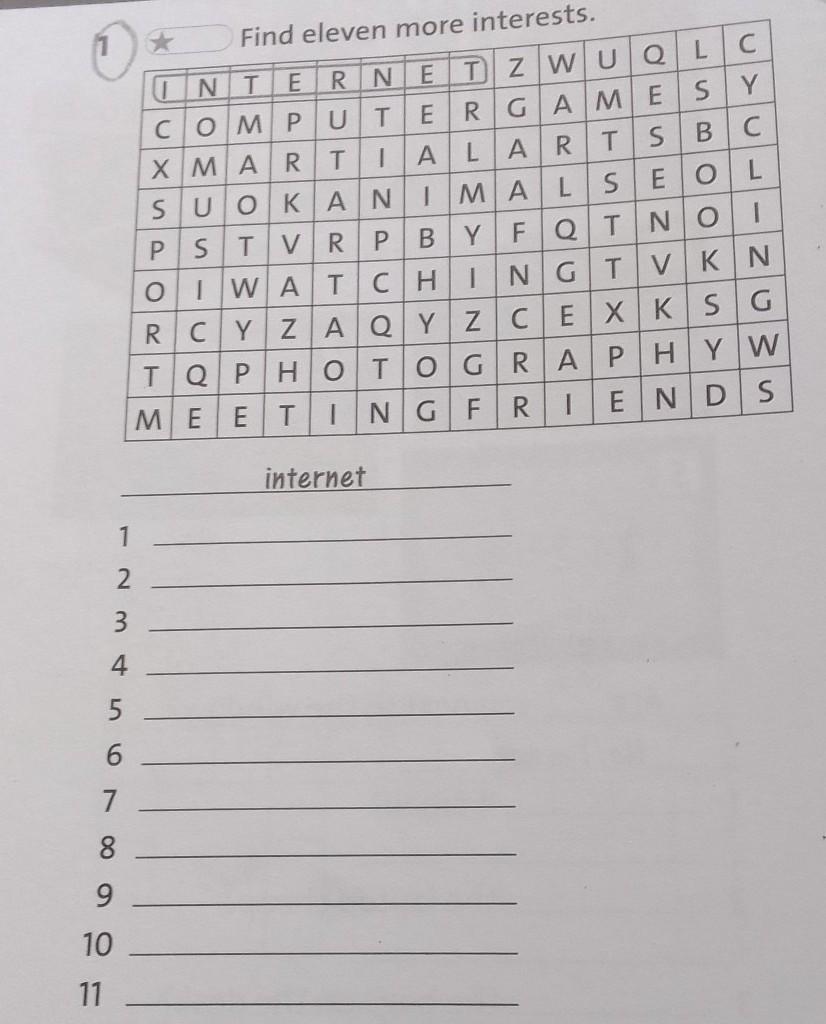 1 ★ Find eleven more interests.

| I | N | T | E | R | N | E | T | Z | W | U | Q | L | C |
|---|---|---|---|---|---|---|---|---|---|---|---|---|---|
| C | O | M | P | U | T | E | R | G | A | M | E | S | Y |
| X | M | A | R | T | I | A | L | A | R | T | S | B | C |
| S | U | O | K | A | N | I | M | A | L | S | E | O | L |
| P | S | T | V | R | P | B | Y | F | Q | T | N | O | I |
| O | I | W | A | T | C | H | I | N | G | T | V | K | N |
| R | C | Y | Z | A | Q | Y | Z | C | E | X | K | S | G |
| T | Q | P | H | O | T | O | G | R | A | P | H | Y | W |
| M | E | E | T | I | N | G | F | R | I | E | N | D | S |

internet

1 ____
2 ____
3 ____
4 ____
5 ____
6 ____
7 ____
8 ____
9 ____
10 ____
11 ____